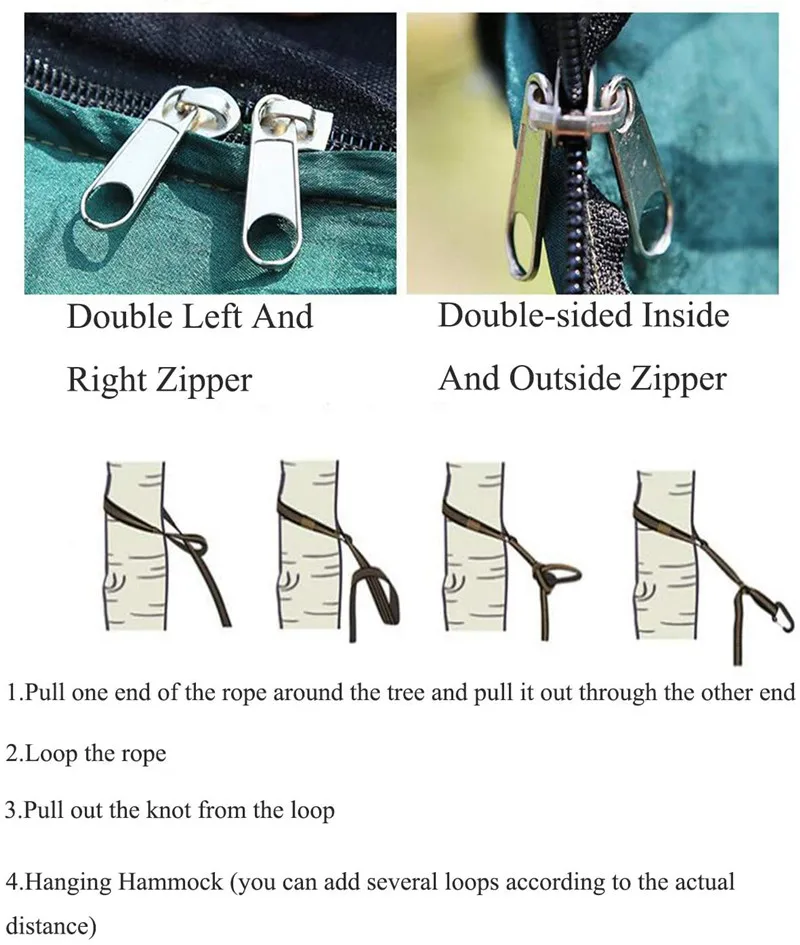 Double Left And Right Zipper

Double-sided Inside And Outside Zipper

1.Pull one end of the rope around the tree and pull it out through the other end

2.Loop the rope

3.Pull out the knot from the loop

4.Hanging Hammock (you can add several loops according to the actual distance)